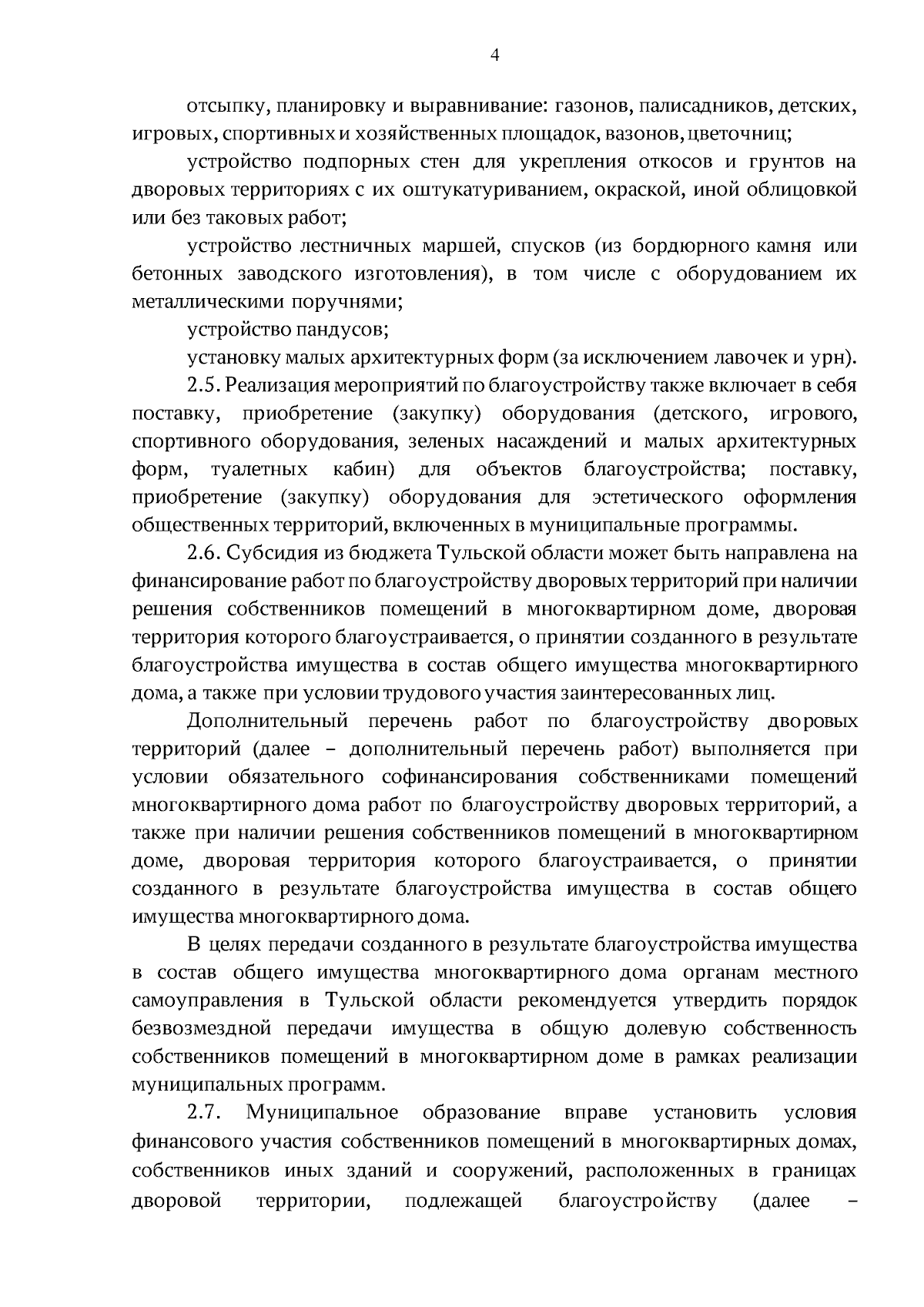 4

отсыпку, планировку и выравнивание: газонов, палисадников, детских, игровых, спортивных и хозяйственных площадок, вазонов, цветочниц;

устройство подпорных стен для укрепления откосов и грунтов на дворовых территориях с их оштукатуриванием, окраской, иной облицовкой или без таковых работ;

устройство лестничных маршей, спусков (из бордюрного камня или бетонных заводского изготовления), в том числе с оборудованием их металлическими поручнями;

устройство пандусов;

установку малых архитектурных форм (за исключением лавочек и урн).

2.5. Реализация мероприятий по благоустройству также включает в себя поставку, приобретение (закупку) оборудования (детского, игрового, спортивного оборудования, зеленых насаждений и малых архитектурных форм, туалетных кабин) для объектов благоустройства; поставку, приобретение (закупку) оборудования для эстетического оформления общественных территорий, включенных в муниципальные программы.

2.6. Субсидия из бюджета Тульской области может быть направлена на финансирование работ по благоустройству дворовых территорий при наличии решения собственников помещений в многоквартирном доме, дворовая территория которого благоустраивается, о принятии созданного в результате благоустройства имущества в состав общего имущества многоквартирного дома, а также при условии трудового участия заинтересованных лиц.

Дополнительный перечень работ по благоустройству дворовых территорий (далее – дополнительный перечень работ) выполняется при условии обязательного софинансирования собственниками помещений многоквартирного дома работ по благоустройству дворовых территорий, а также при наличии решения собственников помещений в многоквартирном доме, дворовая территория которого благоустраивается, о принятии созданного в результате благоустройства имущества в состав общего имущества многоквартирного дома.

В целях передачи созданного в результате благоустройства имущества в состав общего имущества многоквартирного дома органам местного самоуправления в Тульской области рекомендуется утвердить порядок безвозмездной передачи имущества в общую долевую собственность собственников помещений в многоквартирном доме в рамках реализации муниципальных программ.

2.7. Муниципальное образование вправе установить условия финансового участия собственников помещений в многоквартирных домах, собственников иных зданий и сооружений, расположенных в границах дворовой территории, подлежащей благоустройству (далее –